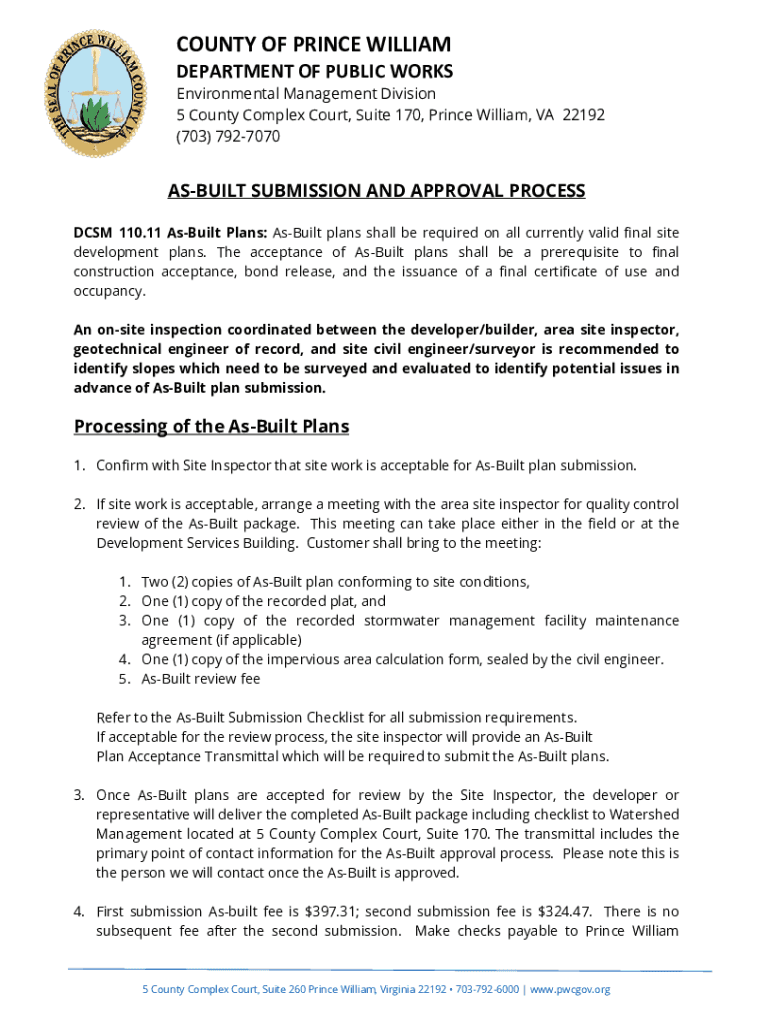 THE SEAL OF PRINCE WILLIAM COUNTY VA

COUNTY OF PRINCE WILLIAM
DEPARTMENT OF PUBLIC WORKS
Environmental Management Division
5 County Complex Court, Suite 170, Prince William, VA 22192
(703) 792-7070

AS-BUILT SUBMISSION AND APPROVAL PROCESS

DCSM 110.11 As-Built Plans: As-Built plans shall be required on all currently valid final site development plans. The acceptance of As-Built plans shall be a prerequisite to final construction acceptance, bond release, and the issuance of a final certificate of use and occupancy.

An on-site inspection coordinated between the developer/builder, area site inspector, geotechnical engineer of record, and site civil engineer/surveyor is recommended to identify slopes which need to be surveyed and evaluated to identify potential issues in advance of As-Built plan submission.

Processing of the As-Built Plans

1. Confirm with Site Inspector that site work is acceptable for As-Built plan submission.

2. If site work is acceptable, arrange a meeting with the area site inspector for quality control review of the As-Built package. This meeting can take place either in the field or at the Development Services Building. Customer shall bring to the meeting:

1. Two (2) copies of As-Built plan conforming to site conditions,
2. One (1) copy of the recorded plat, and
3. One (1) copy of the recorded stormwater management facility maintenance agreement (if applicable)
4. One (1) copy of the impervious area calculation form, sealed by the civil engineer.
5. As-Built review fee

Refer to the As-Built Submission Checklist for all submission requirements.
If acceptable for the review process, the site inspector will provide an As-Built Plan Acceptance Transmittal which will be required to submit the As-Built plans.

3. Once As-Built plans are accepted for review by the Site Inspector, the developer or representative will deliver the completed As-Built package including checklist to Watershed Management located at 5 County Complex Court, Suite 170. The transmittal includes the primary point of contact information for the As-Built approval process. Please note this is the person we will contact once the As-Built is approved.

4. First submission As-built fee is $397.31; second submission fee is $324.47. There is no subsequent fee after the second submission. Make checks payable to Prince William

5 County Complex Court, Suite 260 Prince William, Virginia 22192 • 703-792-6000 | www.pwcgov.org